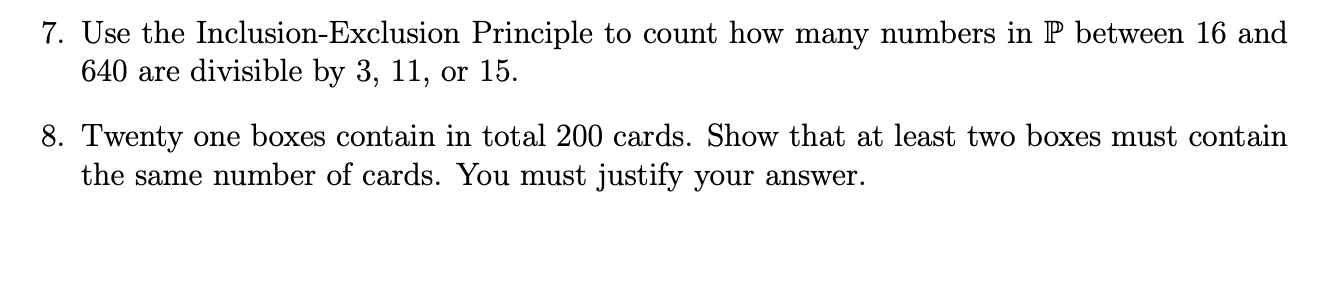 7. Use the Inclusion-Exclusion Principle to count how many numbers in $\mathbb{P}$ between 16 and 640 are divisible by 3, 11, or 15.

8. Twenty one boxes contain in total 200 cards. Show that at least two boxes must contain the same number of cards. You must justify your answer.